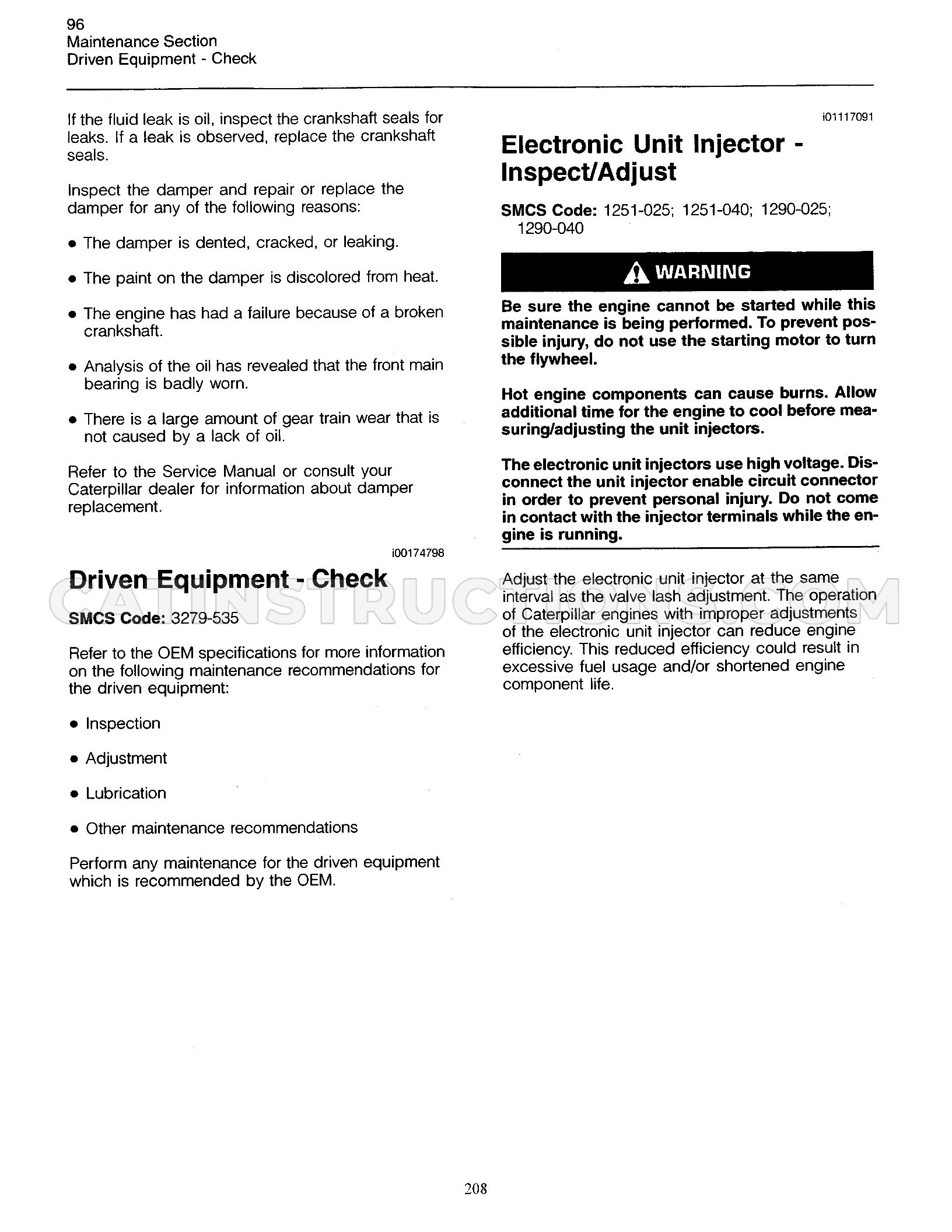 96
Maintenance Section
Driven Equipment - Check

If the fluid leak is oil, inspect the crankshaft seals for leaks. If a leak is observed, replace the crankshaft seals.

Inspect the damper and repair or replace the damper for any of the following reasons:

• The damper is dented, cracked, or leaking.

• The paint on the damper is discolored from heat.

• The engine has had a failure because of a broken crankshaft.

• Analysis of the oil has revealed that the front main bearing is badly worn.

• There is a large amount of gear train wear that is not caused by a lack of oil.

Refer to the Service Manual or consult your Caterpillar dealer for information about damper replacement.

i00174798

Driven Equipment - Check

SMCS Code: 3279-535

Refer to the OEM specifications for more information on the following maintenance recommendations for the driven equipment:

• Inspection

• Adjustment

• Lubrication

• Other maintenance recommendations

Perform any maintenance for the driven equipment which is recommended by the OEM.

i01117091

Electronic Unit Injector - Inspect/Adjust

SMCS Code: 1251-025; 1251-040; 1290-025; 1290-040

WARNING

Be sure the engine cannot be started while this maintenance is being performed. To prevent possible injury, do not use the starting motor to turn the flywheel.

Hot engine components can cause burns. Allow additional time for the engine to cool before measuring/adjusting the unit injectors.

The electronic unit injectors use high voltage. Disconnect the unit injector enable circuit connector in order to prevent personal injury. Do not come in contact with the injector terminals while the engine is running.

Adjust the electronic unit injector at the same interval as the valve lash adjustment. The operation of Caterpillar engines with improper adjustments of the electronic unit injector can reduce engine efficiency. This reduced efficiency could result in excessive fuel usage and/or shortened engine component life.

208

CATINSTRUCTIONS.COM